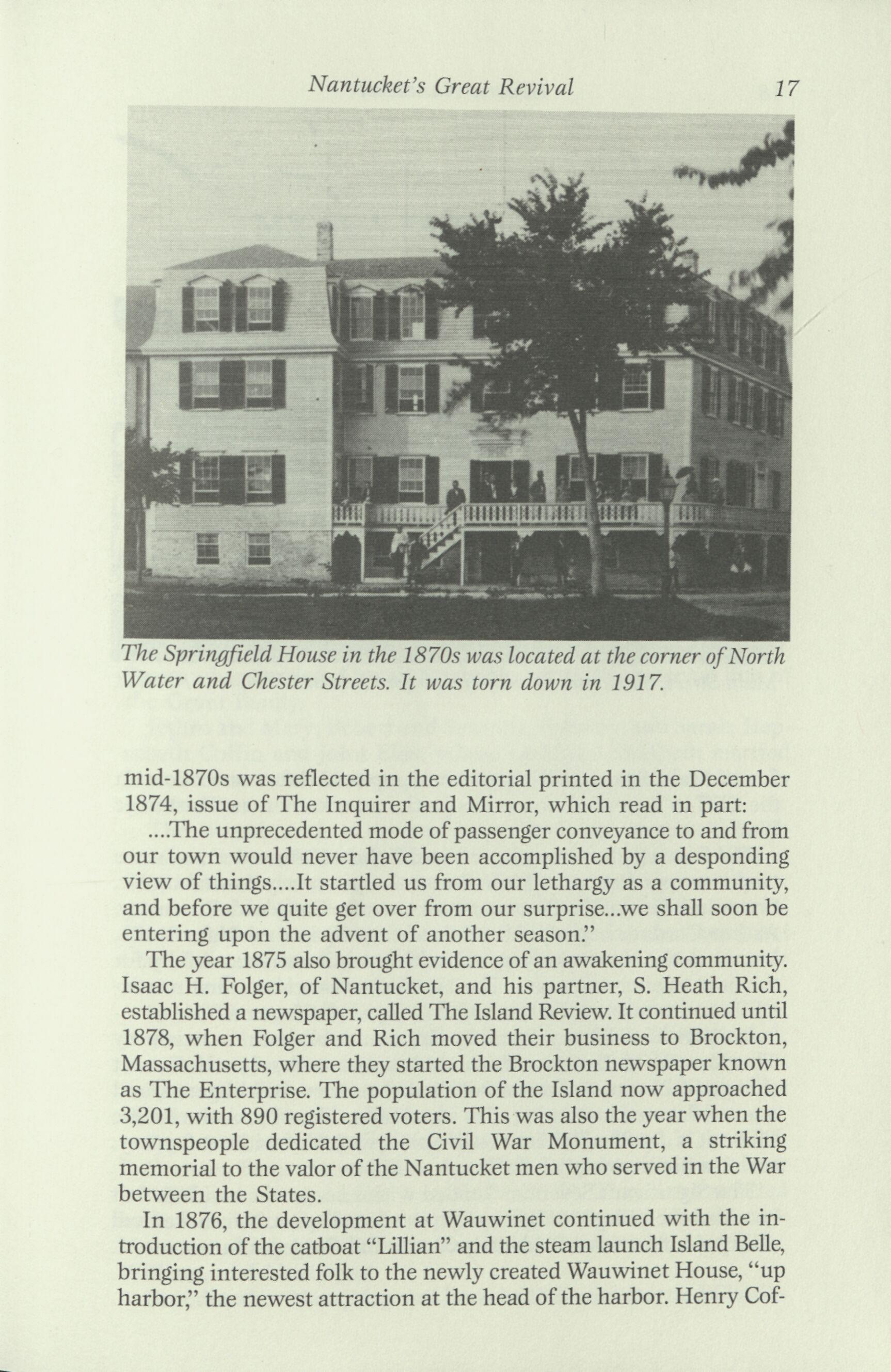 Nantucket's Great Revival 17

The Springfield House in the 1870s was located at the corner of North Water and Chester Streets. It was torn down in 1917.

mid-1870s was reflected in the editorial printed in the December 1874, issue of The Inquirer and Mirror, which read in part:

....The unprecedented mode of passenger conveyance to and from our town would never have been accomplished by a desponding view of things....It startled us from our lethargy as a community, and before we quite get over from our surprise...we shall soon be entering upon the advent of another season."

The year 1875 also brought evidence of an awakening community. Isaac H. Folger, of Nantucket, and his partner, S. Heath Rich, established a newspaper, called The Island Review. It continued until 1878, when Folger and Rich moved their business to Brockton, Massachusetts, where they started the Brockton newspaper known as The Enterprise. The population of the Island now approached 3,201, with 890 registered voters. This was also the year when the townspeople dedicated the Civil War Monument, a striking memorial to the valor of the Nantucket men who served in the War between the States.

In 1876, the development at Wauwinet continued with the introduction of the catboat "Lillian" and the steam launch Island Belle, bringing interested folk to the newly created Wauwinet House, "up harbor," the newest attraction at the head of the harbor. Henry Cof-